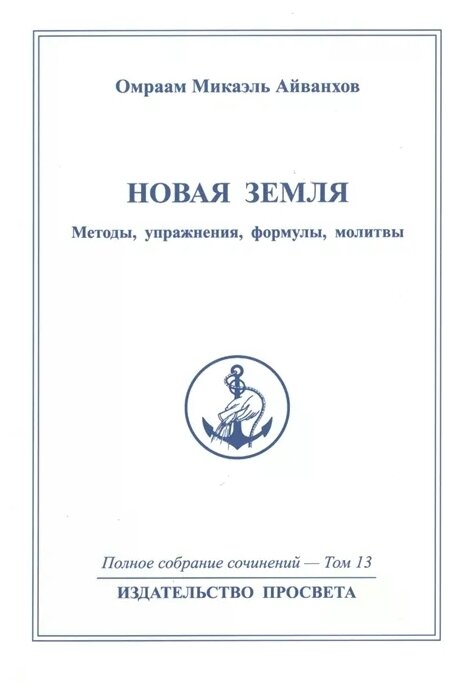 Омраам Микаэль Айванхов

НОВАЯ ЗЕМЛЯ

Методы, упражнения, формулы, молитвы

Полное собрание сочинений — Том 13

ИЗДАТЕЛЬСТВО ПРОСВЕТА